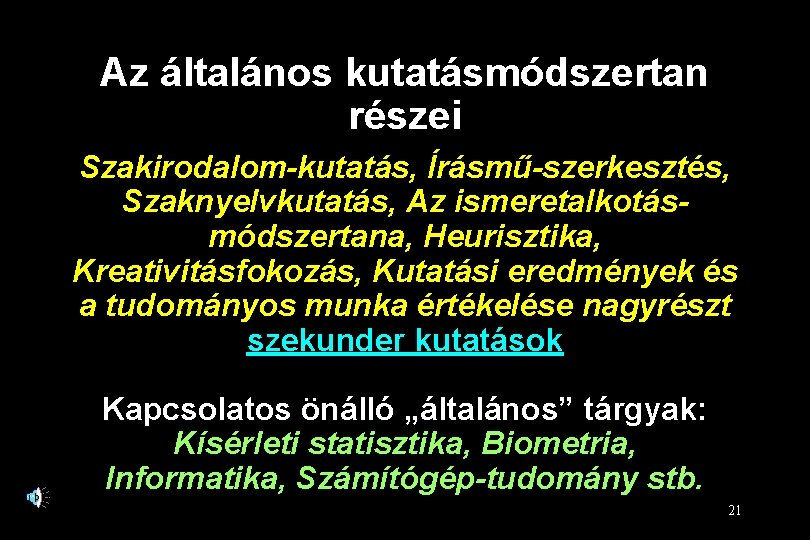 Az általános kutatásmódszertan részei

Szakirodalom-kutatás, Írásmű-szerkesztés, Szaknyelvkutatás, Az ismeretalkotás-módszertana, Heurisztika, Kreativitásfokozás, Kutatási eredmények és a tudományos munka értékelése nagyrészt szekunder kutatások

Kapcsolatos önálló „általános” tárgyak: Kísérleti statisztika, Biometria, Informatika, Számítógép-tudomány stb.

21